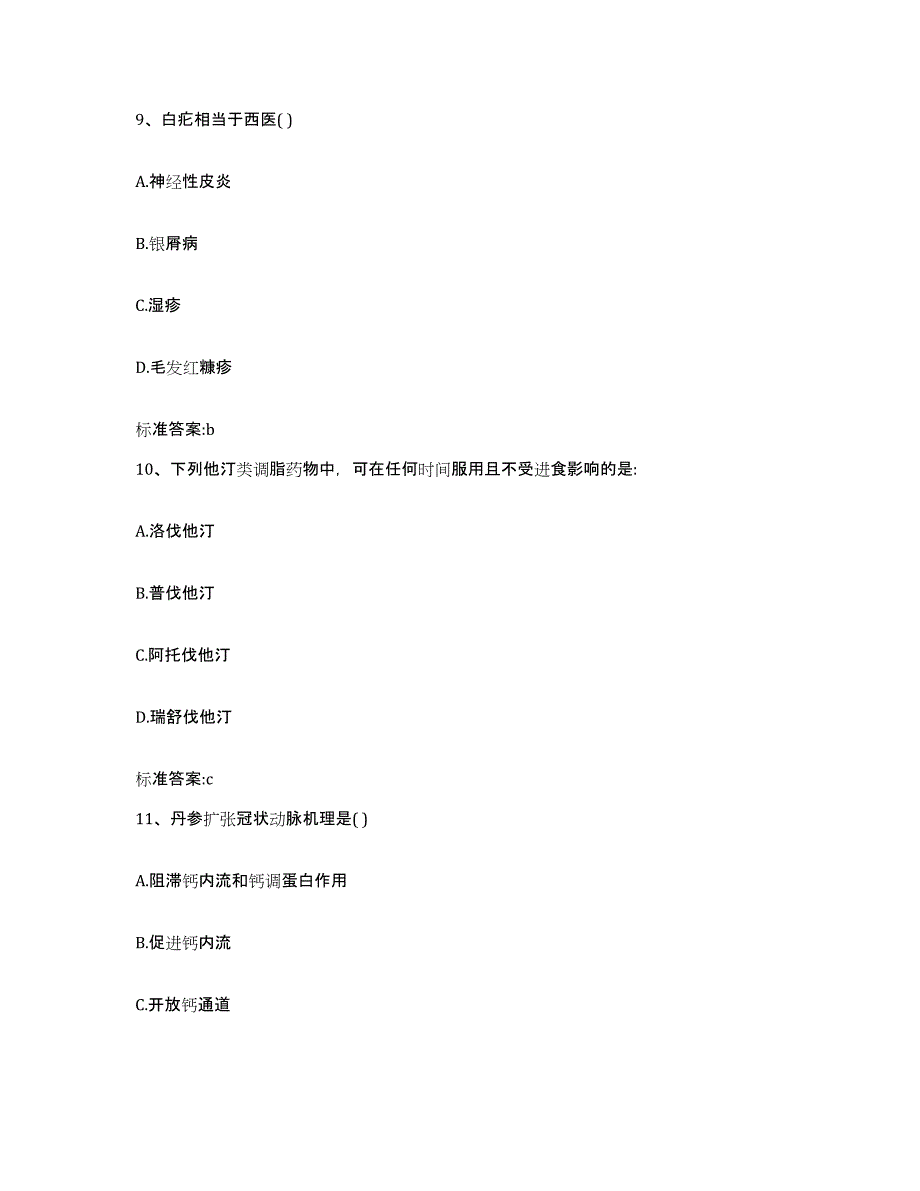 9、白疕相当于西医( )

A.神经性皮炎

B.银屑病

C.湿疹

D.毛发红糠疹

标准答案:b

10、下列他汀类调脂药物中，可在任何时间服用且不受进食影响的是:

A.洛伐他汀

B.普伐他汀

C.阿托伐他汀

D.瑞舒伐他汀

标准答案:c

11、丹参扩张冠状动脉机理是( )

A.阻滞钙内流和钙调蛋白作用

B.促进钙内流

C.开放钙通道